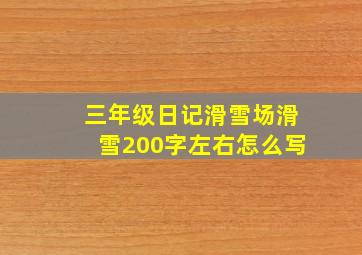 三年级日记滑雪场滑雪200字左右怎么写